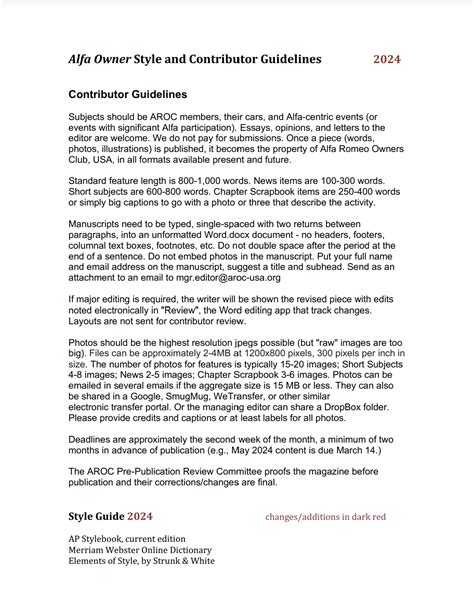 Alfa Owner Style and Contributor Guidelines 2024

Contributor Guidelines

Subjects should be AROC members, their cars, and Alfa-centric events (or events with significant Alfa participation). Essays, opinions, and letters to the editor are welcome. We do not pay for submissions. Once a piece (words, photos, illustrations) is published, it becomes the property of Alfa Romeo Owners Club, USA, in all formats available present and future.

Standard feature length is 800-1,000 words. News items are 100-300 words. Short subjects are 600-800 words. Chapter Scrapbook items are 250-400 words or simply big captions to go with a photo or three that describe the activity.

Manuscripts need to be typed, single-spaced with two returns between paragraphs, into an unformatted Word.docx document - no headers, footers, columnal text boxes, footnotes, etc. Do not double space after the period at the end of a sentence. Do not embed photos in the manuscript. Put your full name and email address on the manuscript, suggest a title and subhead. Send as an attachment to an email to mgr.editor@aroc-usa.org

If major editing is required, the writer will be shown the revised piece with edits noted electronically in "Review", the Word editing app that track changes. Layouts are not sent for contributor review.

Photos should be the highest resolution jpegs possible (but "raw" images are too big). Files can be approximately 2-4MB at 1200x800 pixels, 300 pixels per inch in size. The number of photos for features is typically 15-20 images; Short Subjects 4-8 images; News 2-5 images; Chapter Scrapbook 3-6 images. Photos can be emailed in several emails if the aggregate size is 15 MB or less. They can also be shared in a Google, SmugMug, WeTransfer, or other similar electronic transfer portal. Or the managing editor can share a DropBox folder. Please provide credits and captions or at least labels for all photos.

Deadlines are approximately the second week of the month, a minimum of two months in advance of publication (e.g., May 2024 content is due March 14.)

The AROC Pre-Publication Review Committee proofs the magazine before publication and their corrections/changes are final.

Style Guide 2024 changes/additions in dark red

AP Stylebook, current edition
Merriam Webster Online Dictionary
Elements of Style, by Strunk & White